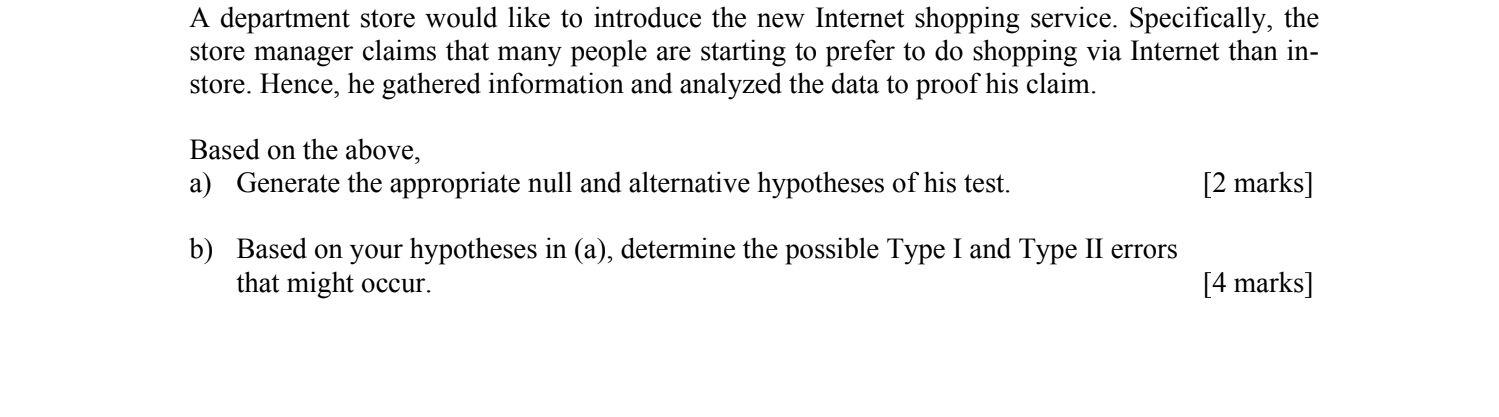 A department store would like to introduce the new Internet shopping service. Specifically, the store manager claims that many people are starting to prefer to do shopping via Internet than in-store. Hence, he gathered information and analyzed the data to proof his claim.

Based on the above,
a) Generate the appropriate null and alternative hypotheses of his test. [2 marks]

b) Based on your hypotheses in (a), determine the possible Type I and Type II errors that might occur. [4 marks]